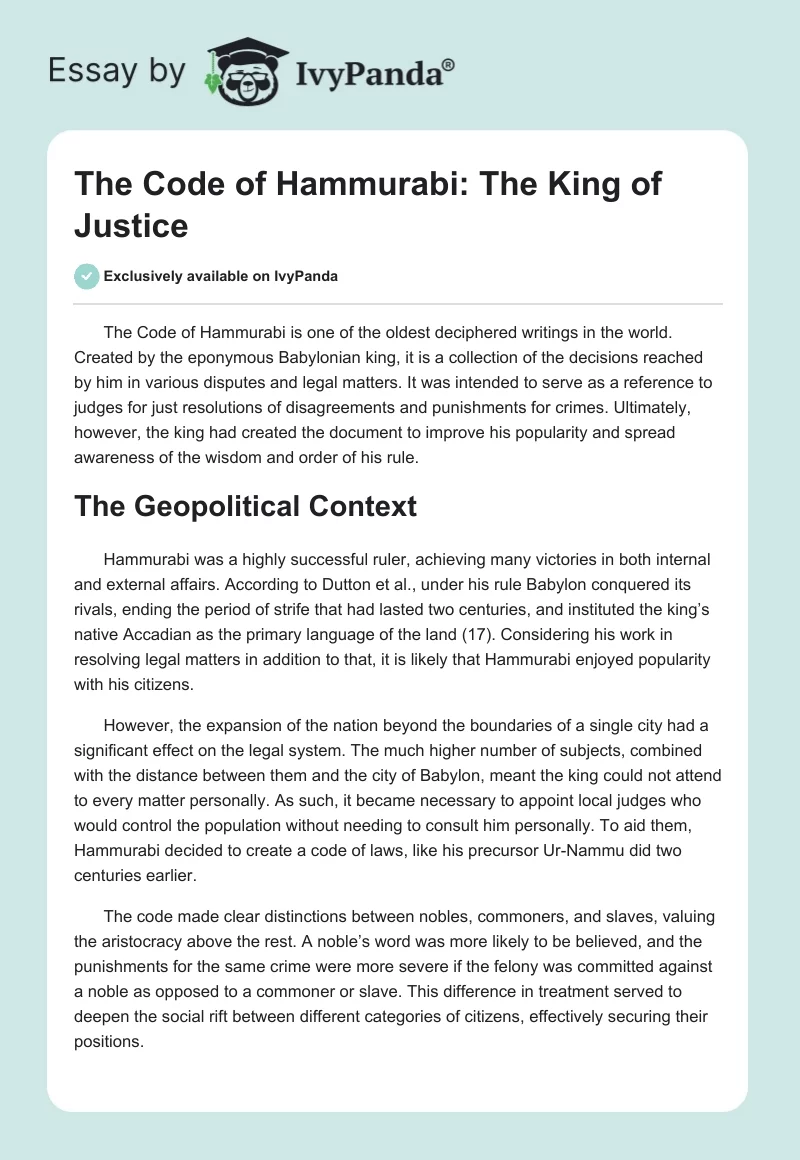 Essay by IvyPanda®

The Code of Hammurabi: The King of Justice

Exclusively available on IvyPanda

The Code of Hammurabi is one of the oldest deciphered writings in the world. Created by the eponymous Babylonian king, it is a collection of the decisions reached by him in various disputes and legal matters. It was intended to serve as a reference to judges for just resolutions of disagreements and punishments for crimes. Ultimately, however, the king had created the document to improve his popularity and spread awareness of the wisdom and order of his rule.

The Geopolitical Context

Hammurabi was a highly successful ruler, achieving many victories in both internal and external affairs. According to Dutton et al., under his rule Babylon conquered its rivals, ending the period of strife that had lasted two centuries, and instituted the king's native Accadian as the primary language of the land (17). Considering his work in resolving legal matters in addition to that, it is likely that Hammurabi enjoyed popularity with his citizens.

However, the expansion of the nation beyond the boundaries of a single city had a significant effect on the legal system. The much higher number of subjects, combined with the distance between them and the city of Babylon, meant the king could not attend to every matter personally. As such, it became necessary to appoint local judges who would control the population without needing to consult him personally. To aid them, Hammurabi decided to create a code of laws, like his precursor Ur-Nammu did two centuries earlier.

The code made clear distinctions between nobles, commoners, and slaves, valuing the aristocracy above the rest. A noble's word was more likely to be believed, and the punishments for the same crime were more severe if the felony was committed against a noble as opposed to a commoner or slave. This difference in treatment served to deepen the social rift between different categories of citizens, effectively securing their positions.